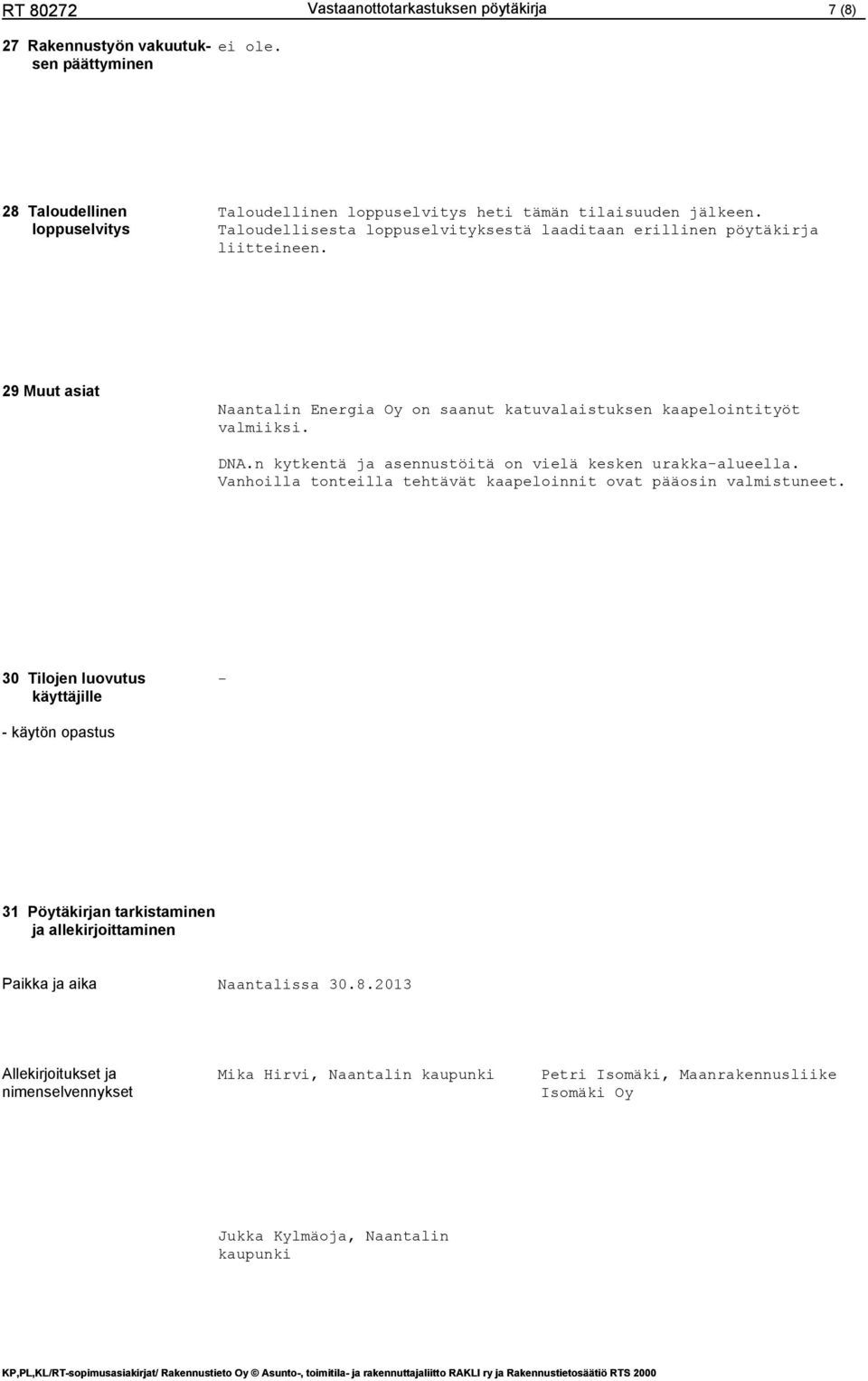 RT 80272 Vastaanottotarkastuksen pöytäkirja 7 (8)

27 Rakennustyön vakuutuksen päättyminen

ei ole.

28 Taloudellinen loppuselvitys

Taloudellinen loppuselvitys heti tämän tilaisuuden jälkeen. Taloudellisesta loppuselvityksestä laaditaan erillinen pöytäkirja liitteineen.

29 Muut asiat

Naantalin Energia Oy on saanut katuvalaistuksen kaapelointityöt valmiiksi.

DNA.n kytkentä ja asennustöitä on vielä kesken urakka-alueella. Vanhoilla tonteilla tehtävät kaapeloinnit ovat pääosin valmistuneet.

30 Tilojen luovutus käyttäjille

-

- käytön opastus

31 Pöytäkirjan tarkistaminen ja allekirjoittaminen

Paikka ja aika

Naantalissa 30.8.2013

Allekirjoitukset ja nimenselvennykset

Mika Hirvi, Naantalin kaupunki

Petri Isomäki, Maanrakennusliike Isomäki Oy

Jukka Kylmäoja, Naantalin kaupunki

KP,PL,KL/RT-sopimusasiakirjat/ Rakennustieto Oy © Asunto-, toimitila- ja rakennuttajaliitto RAKLI ry ja Rakennustietosäätiö RTS 2000